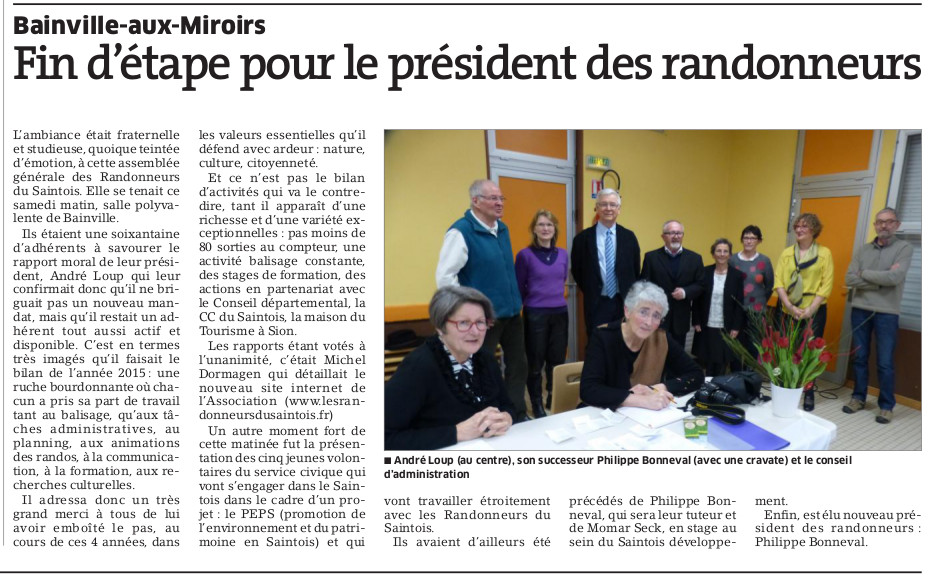 Bainville-aux-Miroirs

Fin d'étape pour le président des randonneurs

L'ambiance était fraternelle et studieuse, quoique teintée d'émotion, à cette assemblée générale des Randonneurs du Saintois. Elle se tenait ce samedi matin, salle polyvalente de Bainville.

Ils étaient une soixantaine d'adhérents à savourer le rapport moral de leur président, André Loup qui leur confirmait donc qu'il ne briguait pas un nouveau mandat, mais qu'il restait un adhérent tout aussi actif et disponible. C'est en termes très imagés qu'il faisait le bilan de l'année 2015 : une ruche bourdonnante où chacun a pris sa part de travail tant au balisage, qu'aux tâches administratives, au planning, aux animations des randos, à la communication, à la formation, aux recherches culturelles.

Il adressa donc un très grand merci à tous de lui avoir emboîté le pas, au cours de ces 4 années, dans les valeurs essentielles qu'il défend avec ardeur : nature, culture, citoyenneté.

Et ce n'est pas le bilan d'activités qui va le contredire, tant il apparaît d'une richesse et d'une variété exceptionnelles : pas moins de 80 sorties au compteur, une activité balisage constante, des stages de formation, des actions en partenariat avec le Conseil départemental, la CC du Saintois, la maison du Tourisme à Sion.

Les rapports étant votés à l'unanimité, c'était Michel Dormagen qui détaillait le nouveau site internet de l'Association (www.lesrandonneursdusaintois.fr)

Un autre moment fort de cette matinée fut la présentation des cinq jeunes volontaires du service civique qui vont s'engager dans le Saintois dans le cadre d'un projet : le PEPS (promotion de l'environnement et du patrimoine en Saintois) et qui vont travailler étroitement avec les Randonneurs du Saintois.

Ils avaient d'ailleurs été précédés de Philippe Bonneval, qui sera leur tuteur et de Momar Seck, en stage au sein du Saintois développement.

Enfin, est élu nouveau président des randonneurs : Philippe Bonneval.

■ André Loup (au centre), son successeur Philippe Bonneval (avec une cravate) et le conseil d'administration